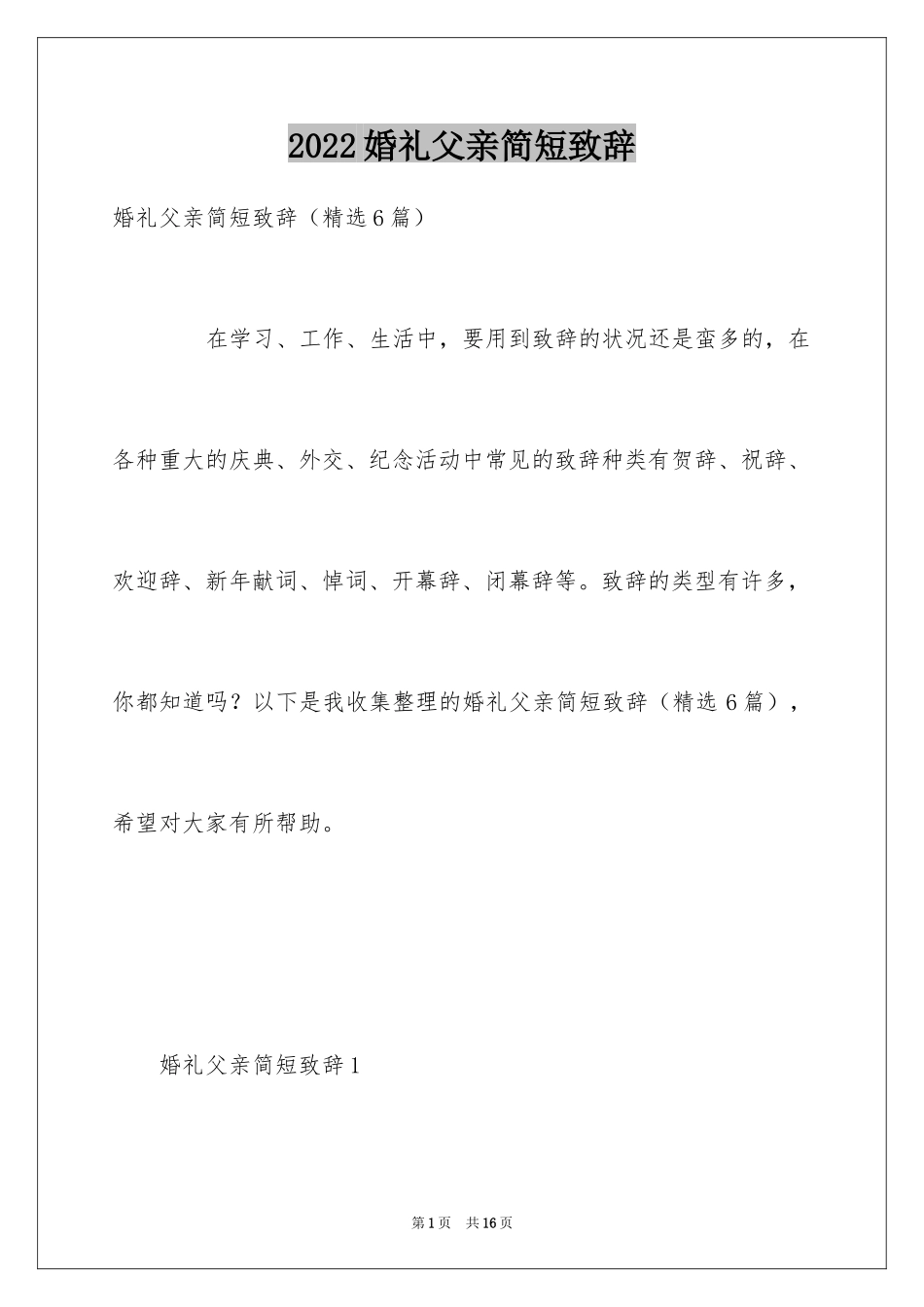 2022婚礼父亲简短致辞

婚礼父亲简短致辞（精选6篇）

在学习、工作、生活中，要用到致辞的状况还是蛮多的，在各种重大的庆典、外交、纪念活动中常见的致辞种类有贺辞、祝辞、欢迎辞、新年献词、悼词、开幕辞、闭幕辞等。致辞的类型有许多，你都知道吗？以下是我收集整理的婚礼父亲简短致辞（精选6篇），希望对大家有所帮助。

婚礼父亲简短致辞1

第1页　共16页